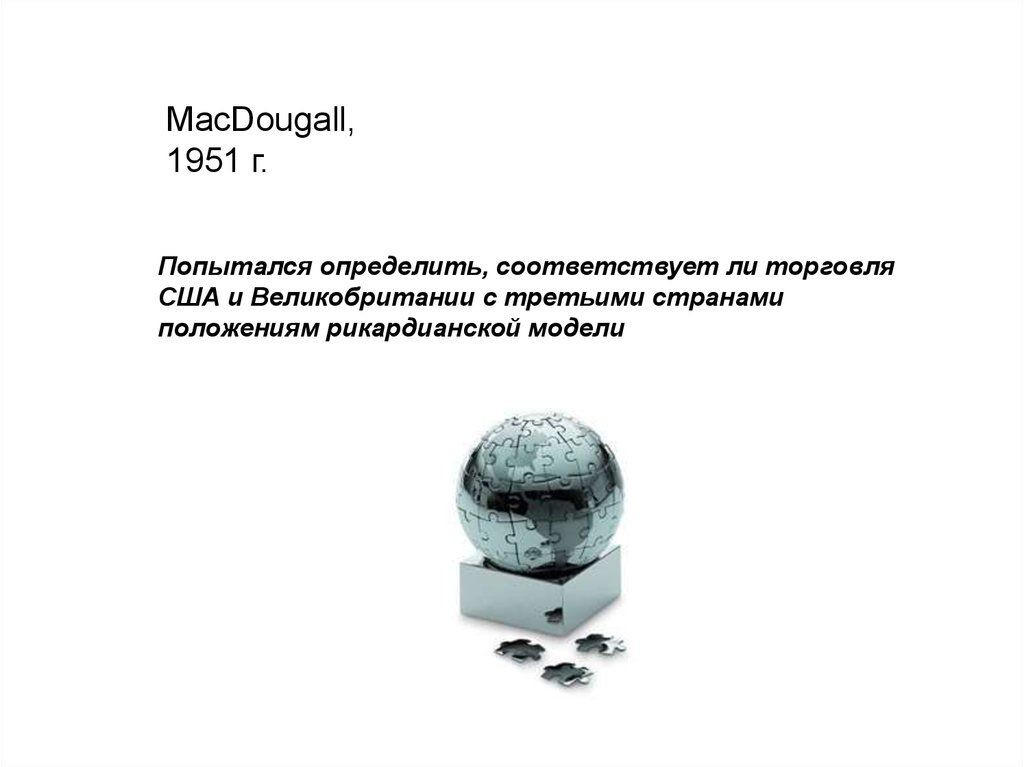 MacDougall,
1951 г.

Попытался определить, соответствует ли торговля США и Великобритании с третьими странами положениям рикардианской модели